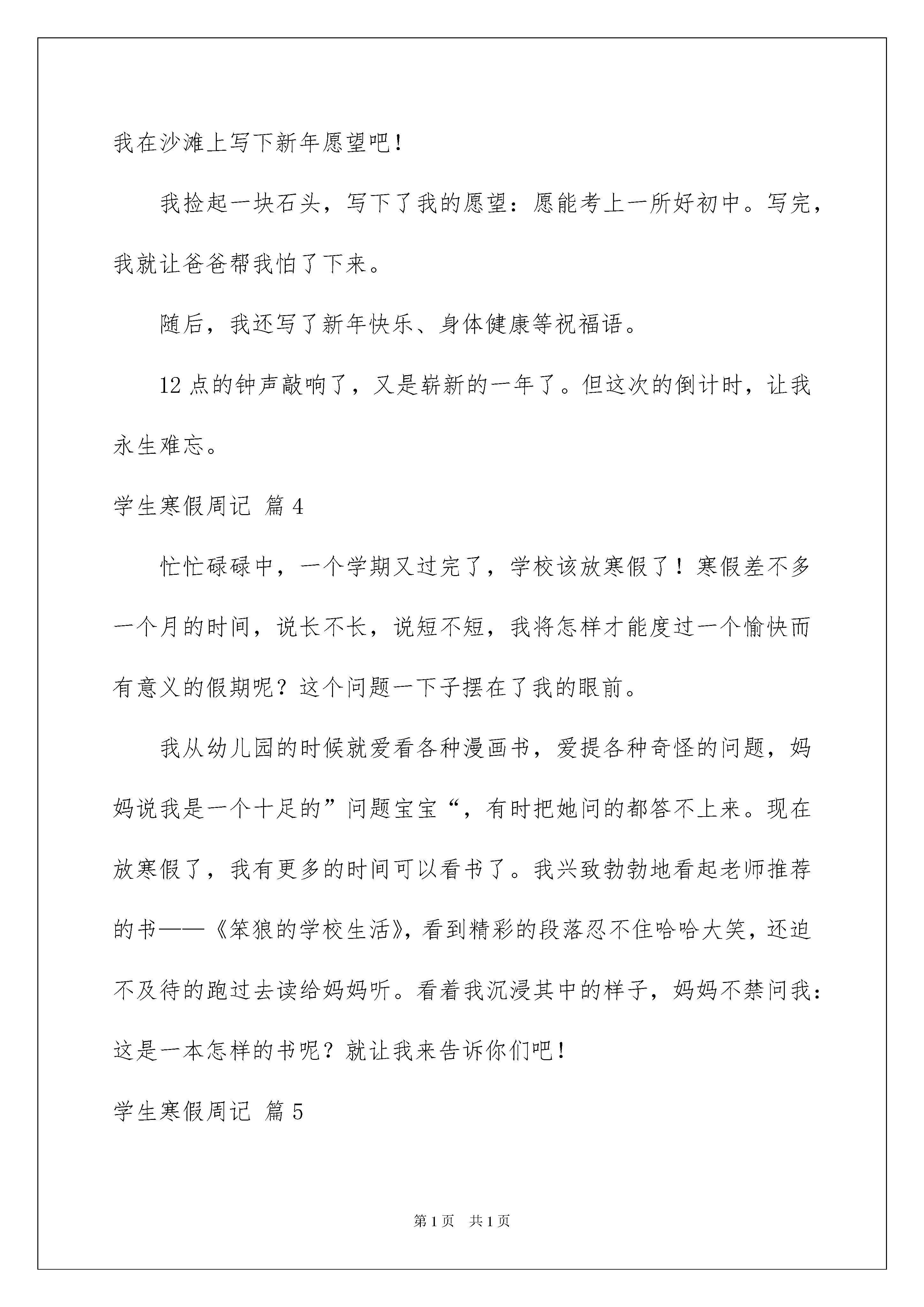 我在沙滩上写下新年愿望吧！

我捡起一块石头，写下了我的愿望：愿能考上一所好初中。写完，我就让爸爸帮我怕了下来。

随后，我还写了新年快乐、身体健康等祝福语。

12 点的钟声敲响了，又是崭新的一年了。但这次的倒计时，让我永生难忘。

学生寒假周记 篇 4

忙忙碌碌中，一个学期又过完了，学校该放寒假了！寒假差不多一个月的时间，说长不长，说短不短，我将怎样才能度过一个愉快而有意义的假期呢？这个问题一下子摆在了我的眼前。

我从幼儿园的时候就爱看各种漫画书，爱提各种奇怪的问题，妈妈说我是一个十足的”问题宝宝“，有时把她问的都答不上来。现在放寒假了，我有更多的时间可以看书了。我兴致勃勃地看起老师推荐的书——《笨狼的学校生活》，看到精彩的段落忍不住哈哈大笑，还迫不及待的跑过去读给妈妈听。看着我沉浸其中的样子，妈妈不禁问我：这是一本怎样的书呢？就让我来告诉你们吧！

学生寒假周记 篇 5

第 1 页 共 1 页